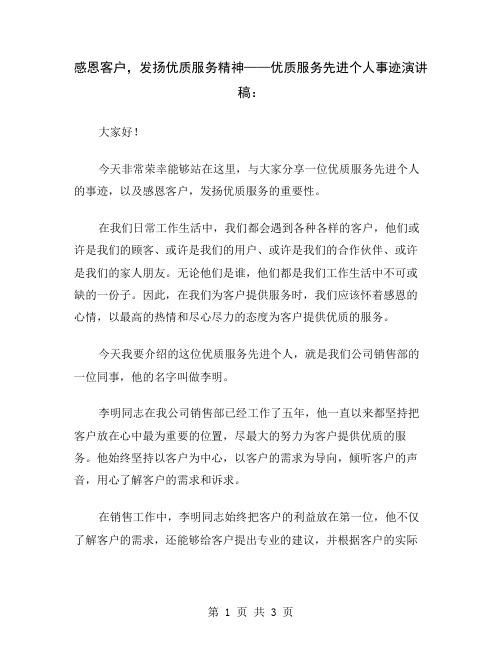 感恩客户，发扬优质服务精神——优质服务先进个人事迹演讲稿：

大家好！

今天非常荣幸能够站在这里，与大家分享一位优质服务先进个人的事迹，以及感恩客户，发扬优质服务的重要性。

在我们日常工作生活中，我们都会遇到各种各样的客户，他们或许是我们的顾客、或许是我们的用户、或许是我们的合作伙伴、或许是我们的家人朋友。无论他们是谁，他们都是我们工作生活中不可或缺的一份子。因此，在我们为客户提供服务时，我们应该怀着感恩的心情，以最高的热情和尽心尽力的态度为客户提供优质的服务。

今天我要介绍的这位优质服务先进个人，就是我们公司销售部的一位同事，他的名字叫做李明。

李明同志在我公司销售部已经工作了五年，他一直以来都坚持把客户放在心中最为重要的位置，尽最大的努力为客户提供优质的服务。他始终坚持以客户为中心，以客户的需求为导向，倾听客户的声音，用心了解客户的需求和诉求。

在销售工作中，李明同志始终把客户的利益放在第一位，他不仅了解客户的需求，还能够给客户提出专业的建议，并根据客户的实际

第 1 页 共 3 页